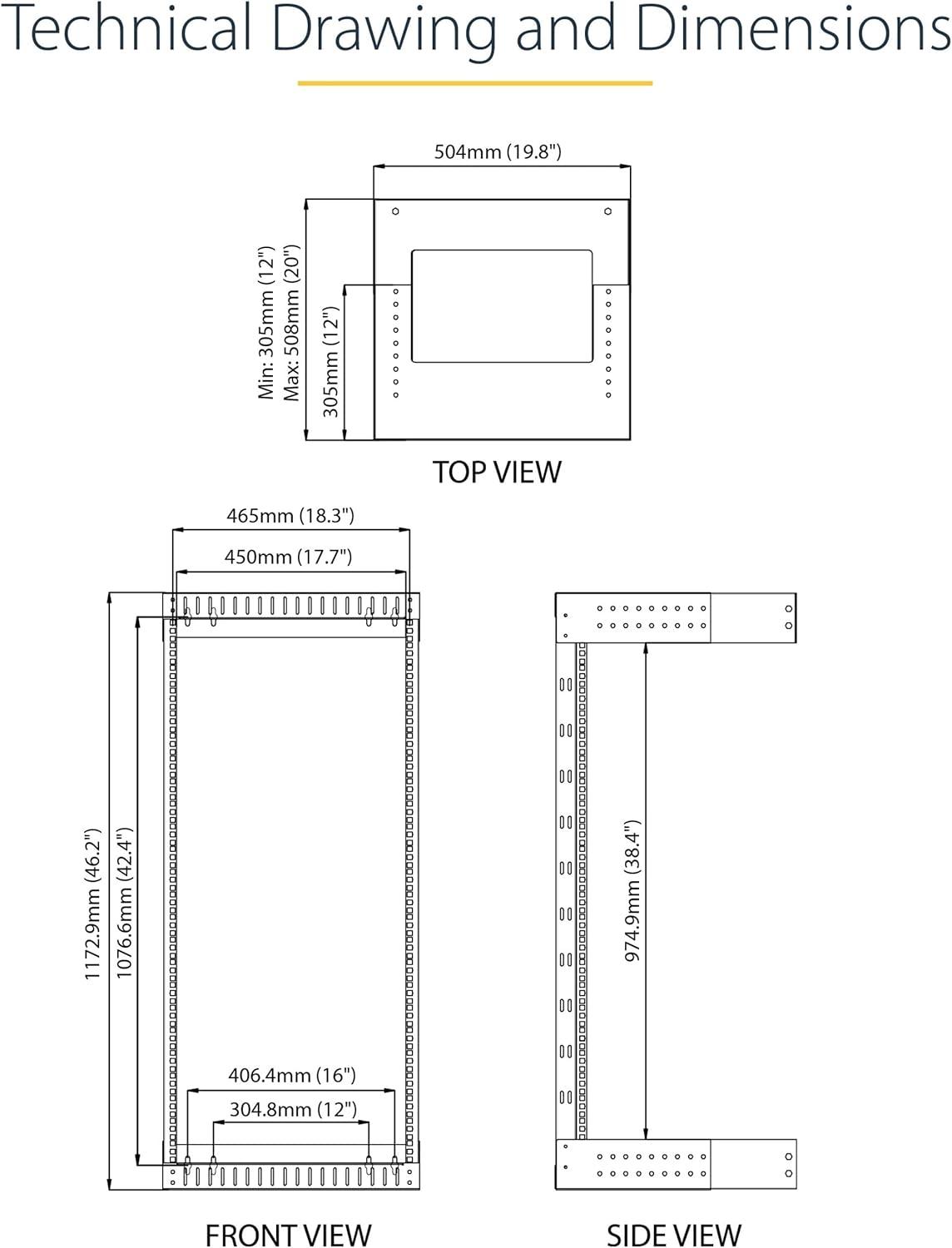 Technical Drawing and Dimensions

504mm (19.8")

Min: 305mm (12")
Max: 508mm (20")

305mm (12")

TOP VIEW

465mm (18.3")

450mm (17.7")

1172.9mm (46.2")

1076.6mm (42.4")

406.4mm (16")

304.8mm (12")

FRONT VIEW

974.9mm (38.4")

SIDE VIEW